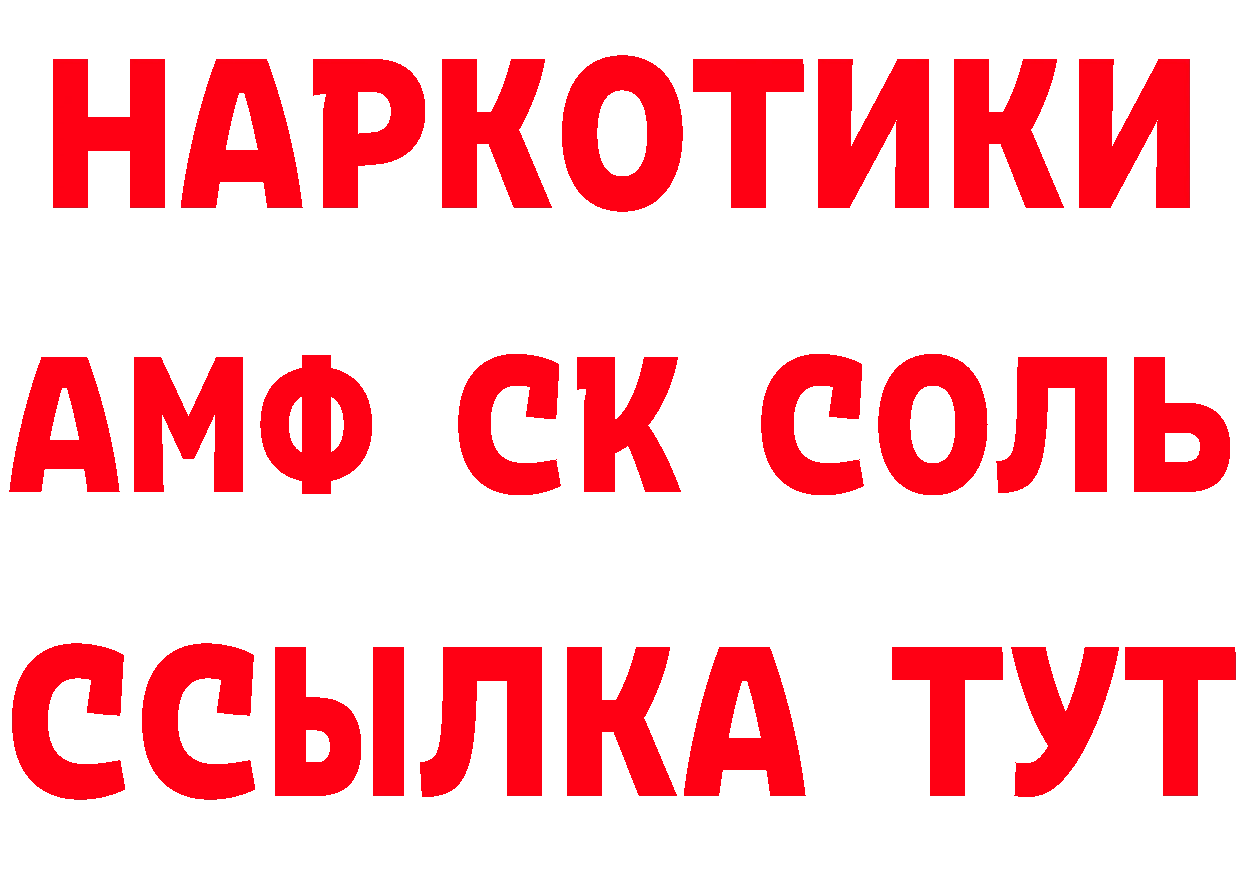 НАРКОТИКИ

АМФ СК СОЛЬ

ССЫЛКА ТУТ